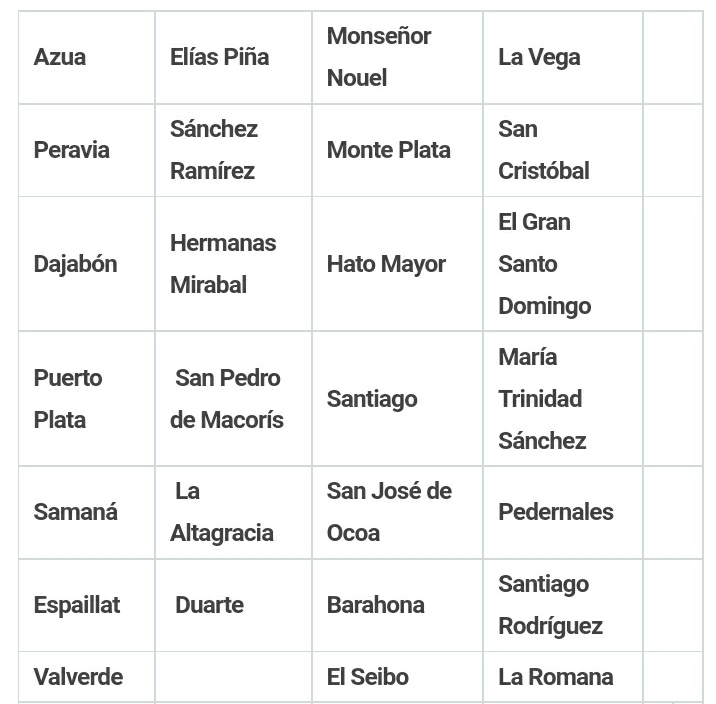 | Azua | Elías Piña | Monseñor Nouel | La Vega | |
|---|---|---|---|---|
| Peravia | Sánchez Ramírez | Monte Plata | San Cristóbal | |
| Dajabón | Hermanas Mirabal | Hato Mayor | El Gran Santo Domingo | |
| Puerto Plata | San Pedro de Macorís | Santiago | María Trinidad Sánchez | |
| Samaná | La Altagracia | San José de Ocoa | Pedernales | |
| Espaillat | Duarte | Barahona | Santiago Rodríguez | |
| Valverde | | El Seibo | La Romana | |